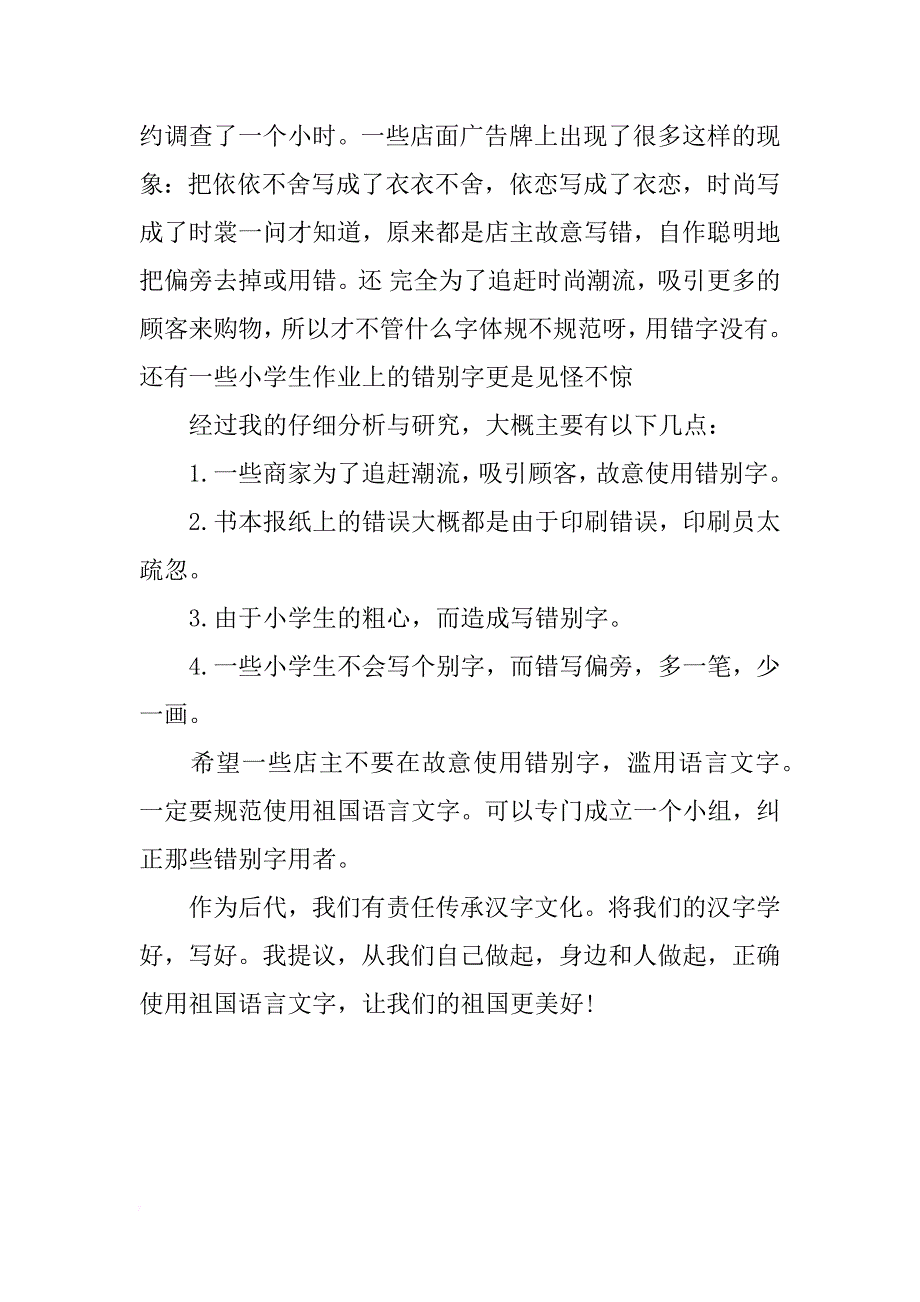 约调查了一个小时。一些店面广告牌上出现了很多这样的现象：把依依不舍写成了衣衣不舍，依恋写成了衣恋，时尚写成了时裳一问才知道，原来都是店主故意写错，自作聪明地把偏旁去掉或用错。还 完全为了追赶时尚潮流，吸引更多的顾客来购物，所以才不管什么字体规不规范呀，用错字没有。还有一些小学生作业上的错别字更是见怪不惊

经过我的仔细分析与研究，大概主要有以下几点：

1.一些商家为了追赶潮流，吸引顾客，故意使用错别字。

2.书本报纸上的错误大概都是由于印刷错误，印刷员太疏忽。

3.由于小学生的粗心，而造成写错别字。

4.一些小学生不会写个别字，而错写偏旁，多一笔，少一画。

希望一些店主不要在故意使用错别字，滥用语言文字。一定要规范使用祖国语言文字。可以专门成立一个小组，纠正那些错别字用者。

作为后代，我们有责任传承汉字文化。将我们的汉字学好，写好。我提议，从我们自己做起，身边和人做起，正确使用祖国语言文字，让我们的祖国更美好!